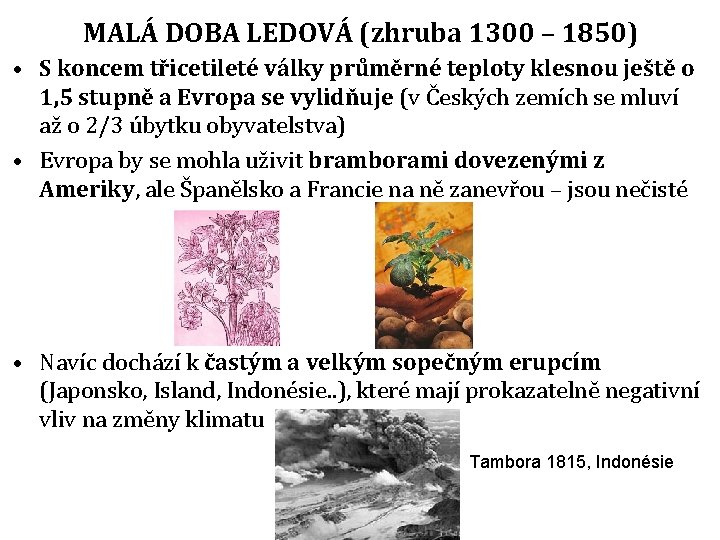 MALÁ DOBA LEDOVÁ (zhruba 1300 – 1850)

• S koncem třicetileté války průměrné teploty klesnou ještě o 1,5 stupně a Evropa se vylidňuje (v Českých zemích se mluví až o 2/3 úbytku obyvatelstva)

• Evropa by se mohla uživit bramborami dovezenými z Ameriky, ale Španělsko a Francie na ně zanevřou – jsou nečisté

• Navíc dochází k častým a velkým sopečným erupcím (Japonsko, Island, Indonésie..), které mají prokazatelně negativní vliv na změny klimatu

Tambora 1815, Indonésie